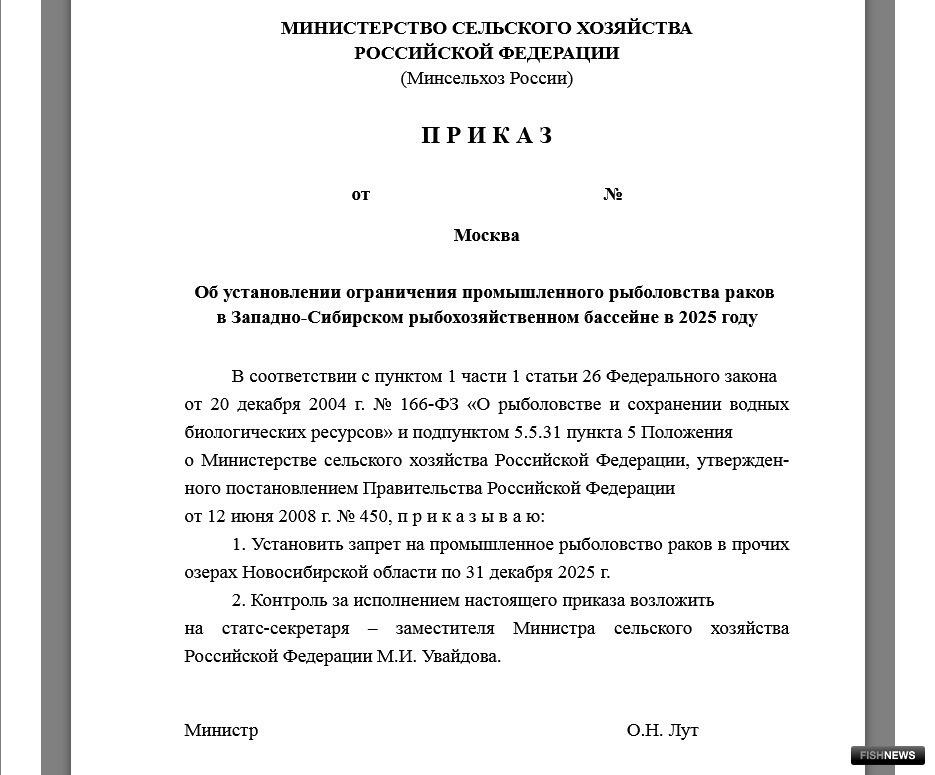 МИНИСТЕРСТВО СЕЛЬСКОГО ХОЗЯЙСТВА
РОССИЙСКОЙ ФЕДЕРАЦИИ
(Минсельхоз России)

П Р И К А З

от №

Москва

Об установлении ограничения промышленного рыболовства раков в Западно-Сибирском рыбохозяйственном бассейне в 2025 году

В соответствии с пунктом 1 части 1 статьи 26 Федерального закона от 20 декабря 2004 г. № 166-ФЗ «О рыболовстве и сохранении водных биологических ресурсов» и подпунктом 5.5.31 пункта 5 Положения о Министерстве сельского хозяйства Российской Федерации, утвержденного постановлением Правительства Российской Федерации от 12 июня 2008 г. № 450, п р и к а з ы в а ю:

1. Установить запрет на промышленное рыболовство раков в прочих озерах Новосибирской области по 31 декабря 2025 г.

2. Контроль за исполнением настоящего приказа возложить на статс-секретаря – заместителя Министра сельского хозяйства Российской Федерации М.И. Увайдова.

Министр О.Н. Лут

FISHNEWS